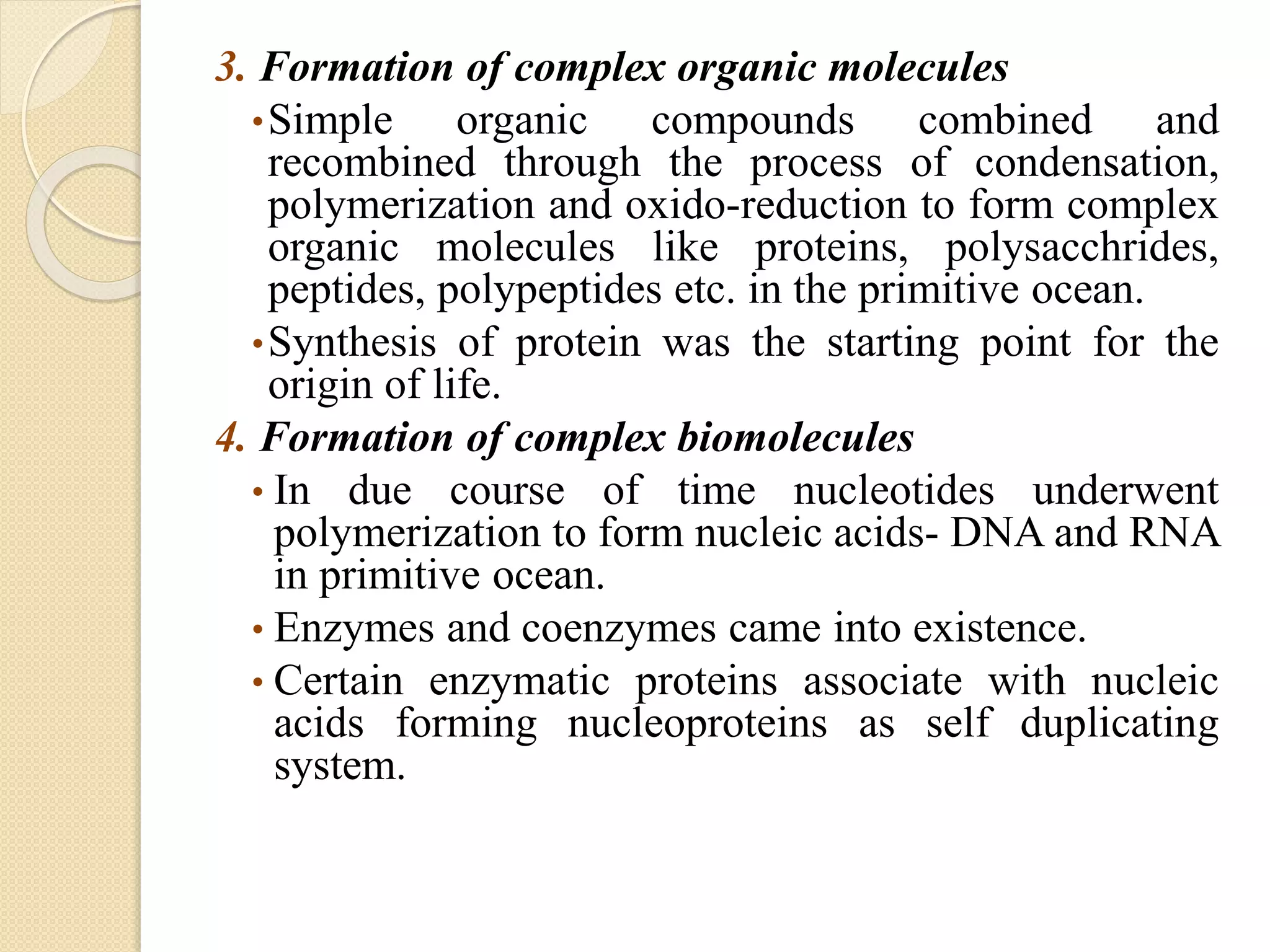 3. Formation of complex organic molecules

• Simple organic compounds combined and recombined through the process of condensation, polymerization and oxido-reduction to form complex organic molecules like proteins, polysacchrides, peptides, polypeptides etc. in the primitive ocean.

• Synthesis of protein was the starting point for the origin of life.

4. Formation of complex biomolecules

• In due course of time nucleotides underwent polymerization to form nucleic acids- DNA and RNA in primitive ocean.

• Enzymes and coenzymes came into existence.

• Certain enzymatic proteins associate with nucleic acids forming nucleoproteins as self duplicating system.